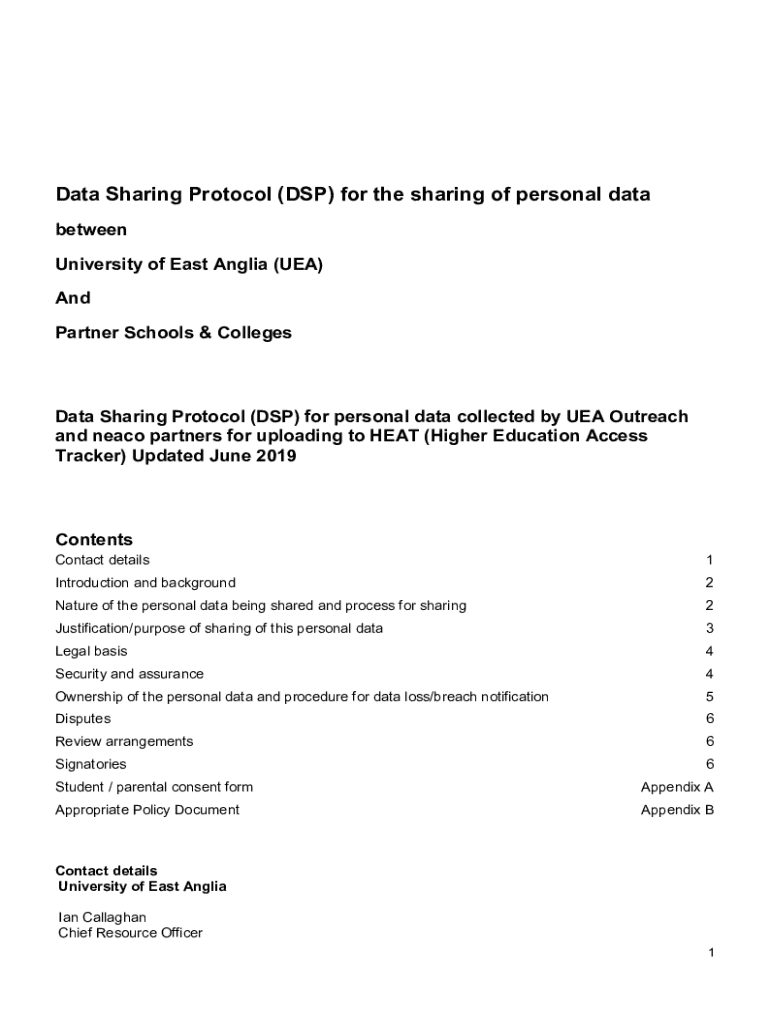 Data Sharing Protocol (DSP) for the sharing of personal data

between

University of East Anglia (UEA)

And

Partner Schools & Colleges

Data Sharing Protocol (DSP) for personal data collected by UEA Outreach and neaco partners for uploading to HEAT (Higher Education Access Tracker) Updated June 2019

Contents

| | |
|---|---|
| Contact details | 1 |
| Introduction and background | 2 |
| Nature of the personal data being shared and process for sharing | 2 |
| Justification/purpose of sharing of this personal data | 3 |
| Legal basis | 4 |
| Security and assurance | 4 |
| Ownership of the personal data and procedure for data loss/breach notification | 5 |
| Disputes | 6 |
| Review arrangements | 6 |
| Signatories | 6 |
| Student / parental consent form | Appendix A |
| Appropriate Policy Document | Appendix B |

Contact details
University of East Anglia

Ian Callaghan
Chief Resource Officer

1